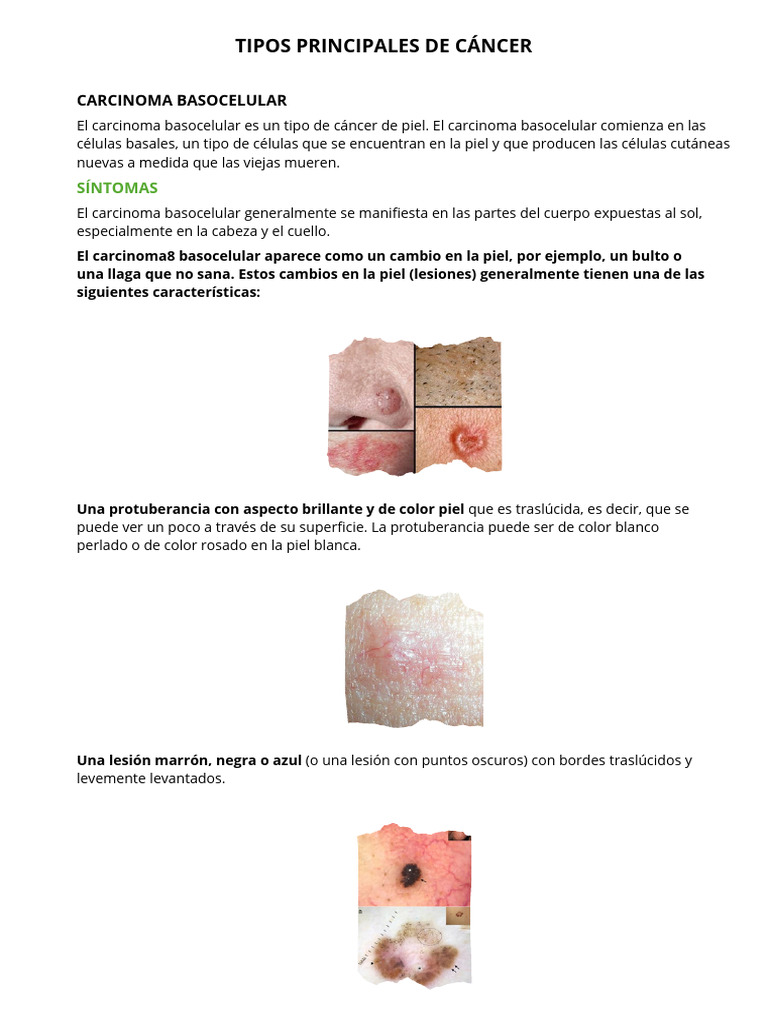 TIPOS PRINCIPALES DE CÁNCER

CARCINOMA BASOCELULAR

El carcinoma basocelular es un tipo de cáncer de piel. El carcinoma basocelular comienza en las células basales, un tipo de células que se encuentran en la piel y que producen las células cutáneas nuevas a medida que las viejas mueren.

SÍNTOMAS

El carcinoma basocelular generalmente se manifiesta en las partes del cuerpo expuestas al sol, especialmente en la cabeza y el cuello.

El carcinoma8 basocelular aparece como un cambio en la piel, por ejemplo, un bulto o una llaga que no sana. Estos cambios en la piel (lesiones) generalmente tienen una de las siguientes características:

Una protuberancia con aspecto brillante y de color piel que es traslúcida, es decir, que se puede ver un poco a través de su superficie. La protuberancia puede ser de color blanco perlado o de color rosado en la piel blanca.

Una lesión marrón, negra o azul (o una lesión con puntos oscuros) con bordes traslúcidos y levemente levantados.